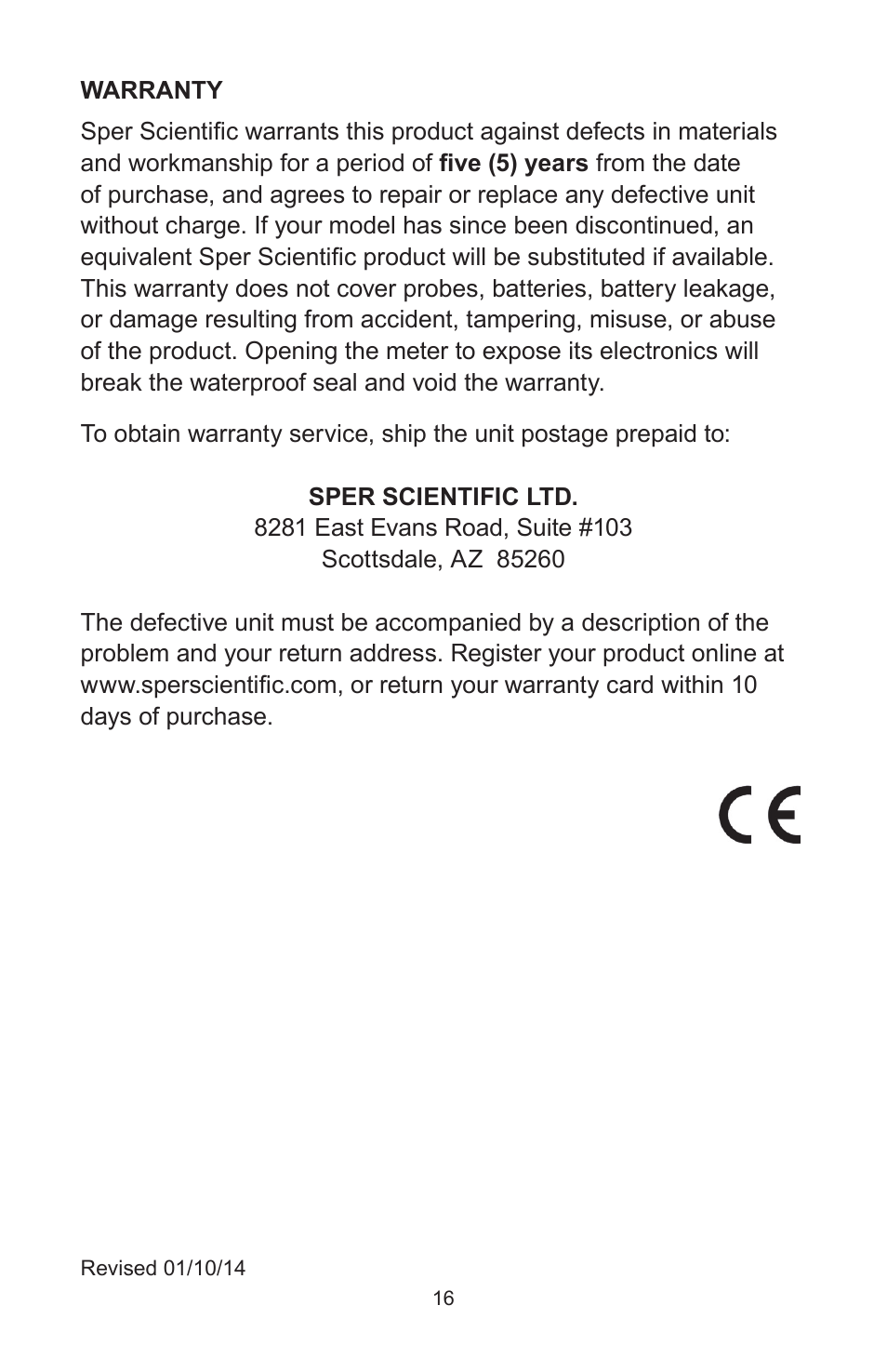 WARRANTY

Sper Scientific warrants this product against defects in materials and workmanship for a period of five (5) years from the date of purchase, and agrees to repair or replace any defective unit without charge. If your model has since been discontinued, an equivalent Sper Scientific product will be substituted if available. This warranty does not cover probes, batteries, battery leakage, or damage resulting from accident, tampering, misuse, or abuse of the product. Opening the meter to expose its electronics will break the waterproof seal and void the warranty.

To obtain warranty service, ship the unit postage prepaid to:

SPER SCIENTIFIC LTD.
8281 East Evans Road, Suite #103
Scottsdale, AZ 85260

The defective unit must be accompanied by a description of the problem and your return address. Register your product online at www.sperscientific.com, or return your warranty card within 10 days of purchase.

CE

Revised 01/10/14

16